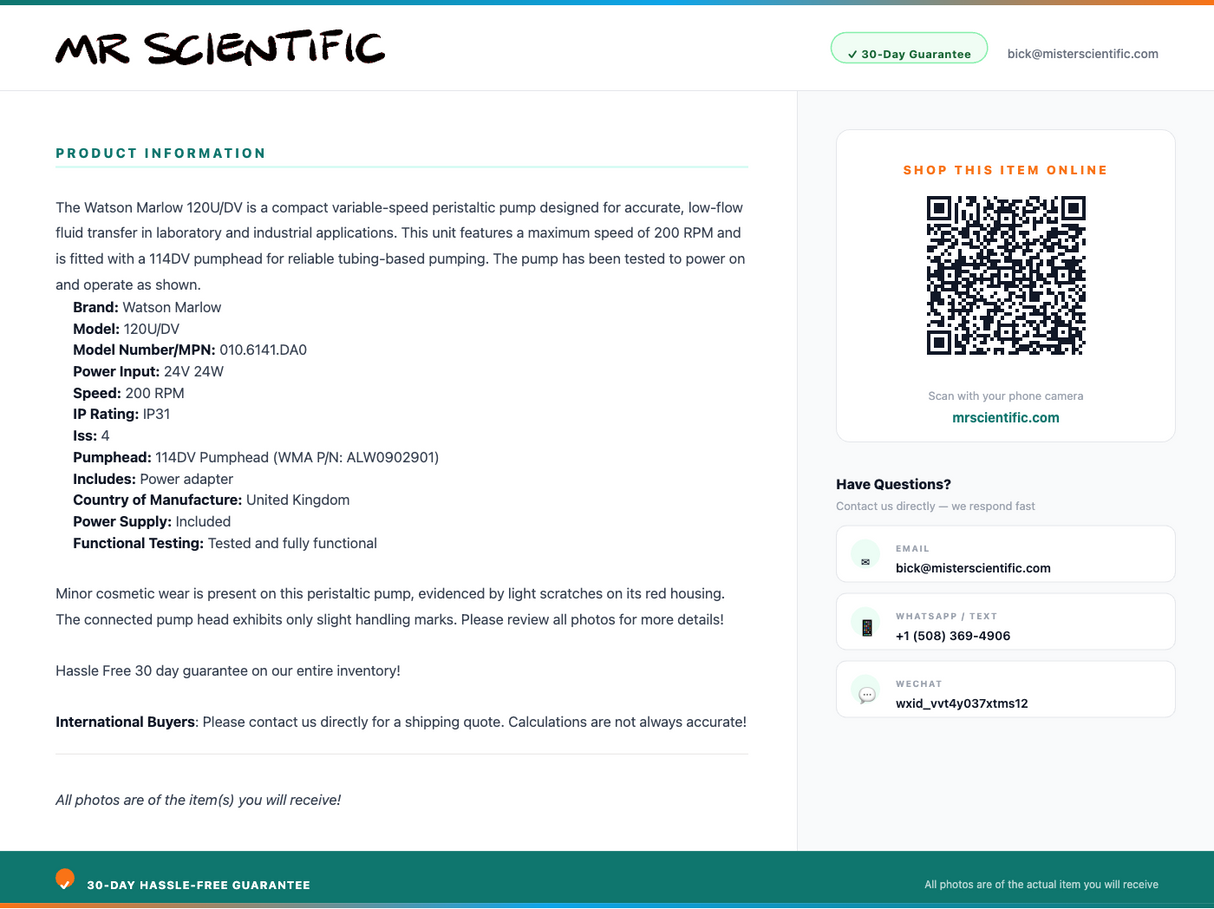 MR SCIENTIFIC

✓ 30-Day Guarantee

bick@misterscientific.com

PRODUCT INFORMATION

The Watson Marlow 120U/DV is a compact variable-speed peristaltic pump designed for accurate, low-flow fluid transfer in laboratory and industrial applications. This unit features a maximum speed of 200 RPM and is fitted with a 114DV pumphead for reliable tubing-based pumping. The pump has been tested to power on and operate as shown.

Brand: Watson Marlow
Model: 120U/DV
Model Number/MPN: 010.6141.DA0
Power Input: 24V 24W
Speed: 200 RPM
IP Rating: IP31
Iss: 4
Pumphead: 114DV Pumphead (WMA P/N: ALW0902901)
Includes: Power adapter
Country of Manufacture: United Kingdom
Power Supply: Included
Functional Testing: Tested and fully functional

Minor cosmetic wear is present on this peristaltic pump, evidenced by light scratches on its red housing. The connected pump head exhibits only slight handling marks. Please review all photos for more details!

Hassle Free 30 day guarantee on our entire inventory!

International Buyers: Please contact us directly for a shipping quote. Calculations are not always accurate!

All photos are of the item(s) you will receive!

SHOP THIS ITEM ONLINE

Scan with your phone camera

mrscientific.com

Have Questions?

Contact us directly — we respond fast

EMAIL
bick@misterscientific.com

WHATSAPP / TEXT
+1 (508) 369-4906

WECHAT
wxid_vvt4y037xtms12

30-DAY HASSLE-FREE GUARANTEE

All photos are of the actual item you will receive